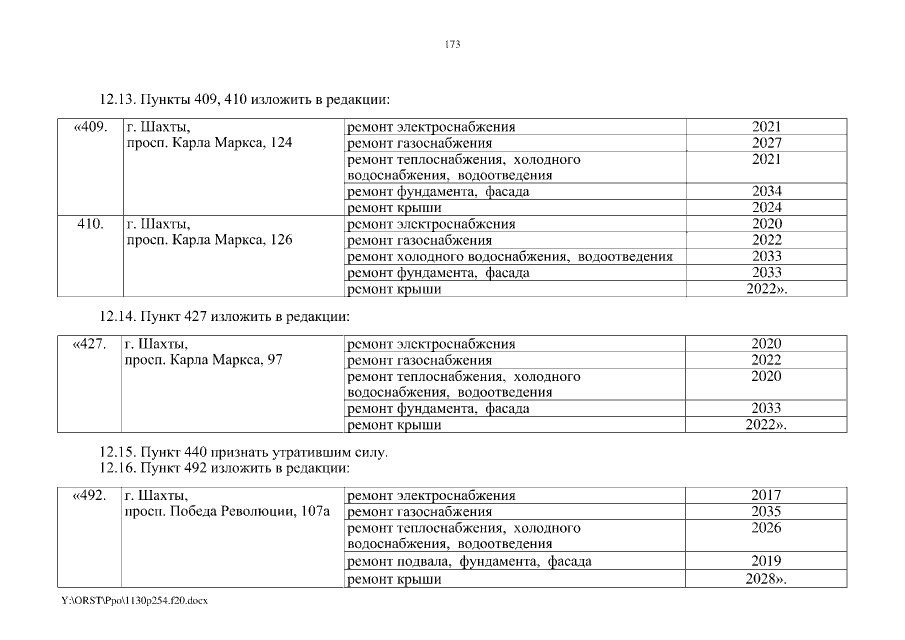 173

12.13. Пункты 409, 410 изложить в редакции:

| «409. | г. Шахты, просп. Карла Маркса, 124 | ремонт электроснабжения | 2021 |
|---|---|---|---|
| | | ремонт газоснабжения | 2027 |
| | | ремонт теплоснабжения, холодного водоснабжения, водоотведения | 2021 |
| | | ремонт фундамента, фасада | 2034 |
| | | ремонт крыши | 2024 |
| 410. | г. Шахты, просп. Карла Маркса, 126 | ремонт электроснабжения | 2020 |
| | | ремонт газоснабжения | 2022 |
| | | ремонт холодного водоснабжения, водоотведения | 2033 |
| | | ремонт фундамента, фасада | 2033 |
| | | ремонт крыши | 2022». |

12.14. Пункт 427 изложить в редакции:

| «427. | г. Шахты, просп. Карла Маркса, 97 | ремонт электроснабжения | 2020 |
|---|---|---|---|
| | | ремонт газоснабжения | 2022 |
| | | ремонт теплоснабжения, холодного водоснабжения, водоотведения | 2020 |
| | | ремонт фундамента, фасада | 2033 |
| | | ремонт крыши | 2022». |

12.15. Пункт 440 признать утратившим силу.
12.16. Пункт 492 изложить в редакции:

| «492. | г. Шахты, просп. Победа Революции, 107а | ремонт электроснабжения | 2017 |
|---|---|---|---|
| | | ремонт газоснабжения | 2035 |
| | | ремонт теплоснабжения, холодного водоснабжения, водоотведения | 2026 |
| | | ремонт подвала, фундамента, фасада | 2019 |
| | | ремонт крыши | 2028». |

Y:\ORST\Ppo\1130p254.f20.docx